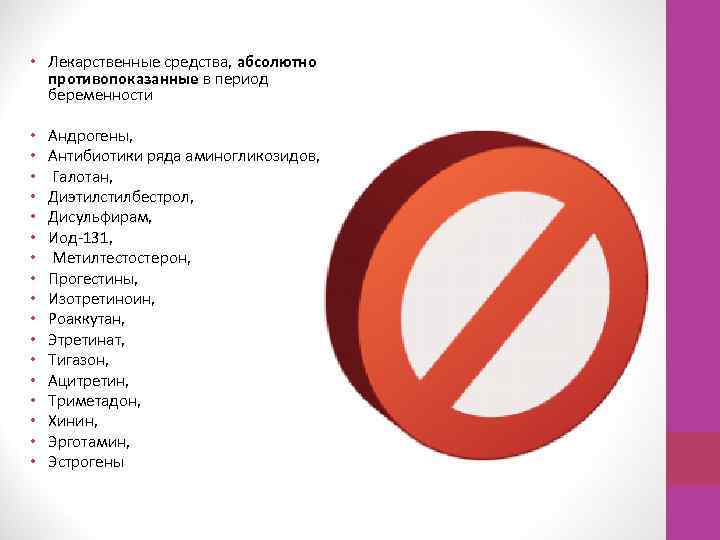 • Лекарственные средства, абсолютно противопоказанные в период беременности

• Андрогены,
• Антибиотики ряда аминогликозидов,
• Галотан,
• Диэтилстилбестрол,
• Дисульфирам,
• Иод-131,
• Метилтестостерон,
• Прогестины,
• Изотретиноин,
• Роаккутан,
• Этретинат,
• Тигазон,
• Ацитретин,
• Триметадон,
• Хинин,
• Эрготамин,
• Эстрогены